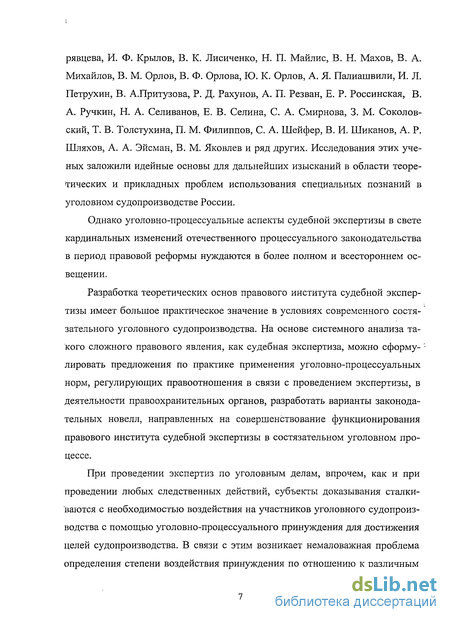 рявцева, И. Ф. Крылов, В. К. Лисиченко, Н. П. Майлис, В. Н. Махов, В. А. Михайлов, В. М. Орлов, В. Ф. Орлова, Ю. К. Орлов, А. Я. Палиашвили, И. Л. Петрухин, В. А.Притузова, Р. Д. Рахунов, А. П. Резван, Е. Р. Россинская, В. А. Ручкин, Н. А. Селиванов, Е. В. Селина, С. А. Смирнова, З. М. Соколовский, Т. В. Толстухина, П. М. Филиппов, С. А. Шейфер, В. И. Шиканов, А. Р. Шляхов, А. А. Эйсман, В. М. Яковлев и ряд других. Исследования этих ученых заложили идейные основы для дальнейших изысканий в области теоретических и прикладных проблем использования специальных познаний в уголовном судопроизводстве России.

Однако уголовно-процессуальные аспекты судебной экспертизы в свете кардинальных изменений отечественного процессуального законодательства в период правовой реформы нуждаются в более полном и всестороннем освещении.

Разработка теоретических основ правового института судебной экспертизы имеет большое практическое значение в условиях современного состязательного уголовного судопроизводства. На основе системного анализа такого сложного правового явления, как судебная экспертиза, можно сформулировать предложения по практике применения уголовно-процессуальных норм, регулирующих правоотношения в связи с проведением экспертизы, в деятельности правоохранительных органов, разработать варианты законодательных новелл, направленных на совершенствование функционирования правового института судебной экспертизы в состязательном уголовном процессе.

При проведении экспертиз по уголовным делам, впрочем, как и при проведении любых следственных действий, субъекты доказывания сталкиваются с необходимостью воздействия на участников уголовного судопроизводства с помощью уголовно-процессуального принуждения для достижения целей судопроизводства. В связи с этим возникает немаловажная проблема определения степени воздействия принуждения по отношению к различным

7

dsLib.net
библиотека диссертаций